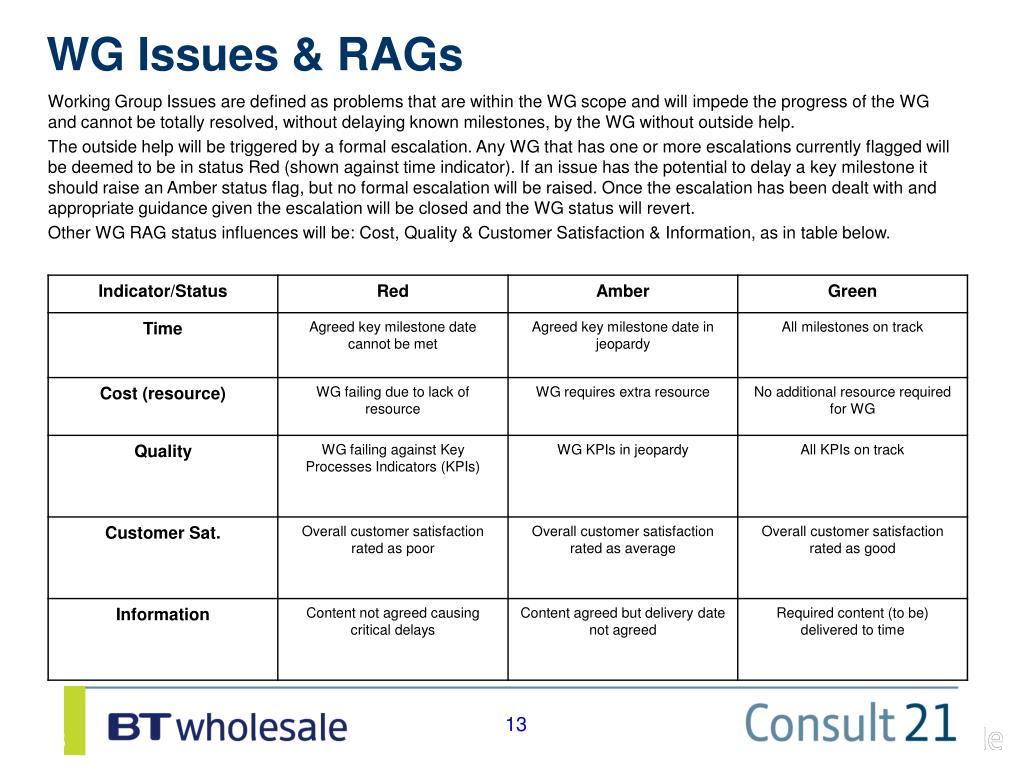 WG Issues & RAGs

Working Group Issues are defined as problems that are within the WG scope and will impede the progress of the WG and cannot be totally resolved, without delaying known milestones, by the WG without outside help.

The outside help will be triggered by a formal escalation. Any WG that has one or more escalations currently flagged will be deemed to be in status Red (shown against time indicator). If an issue has the potential to delay a key milestone it should raise an Amber status flag, but no formal escalation will be raised. Once the escalation has been dealt with and appropriate guidance given the escalation will be closed and the WG status will revert.

Other WG RAG status influences will be: Cost, Quality & Customer Satisfaction & Information, as in table below.

| Indicator/Status | Red | Amber | Green |
|---|---|---|---|
| Time | Agreed key milestone date cannot be met | Agreed key milestone date in jeopardy | All milestones on track |
| Cost (resource) | WG failing due to lack of resource | WG requires extra resource | No additional resource required for WG |
| Quality | WG failing against Key Processes Indicators (KPIs) | WG KPIs in jeopardy | All KPIs on track |
| Customer Sat. | Overall customer satisfaction rated as poor | Overall customer satisfaction rated as average | Overall customer satisfaction rated as good |
| Information | Content not agreed causing critical delays | Content agreed but delivery date not agreed | Required content (to be) delivered to time |

BT wholesale

13

Consult 21